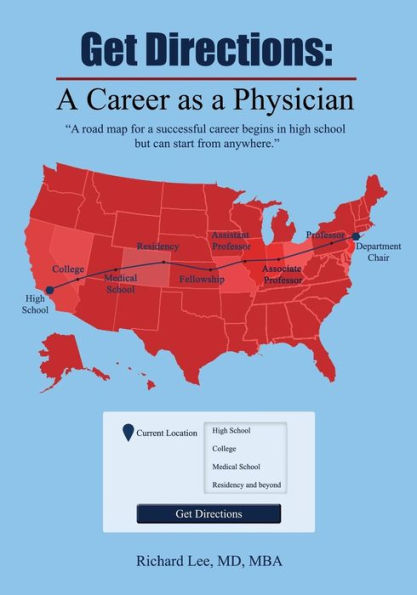 Get Directions:

A Career as a Physician

"A road map for a successful career begins in high school but can start from anywhere."

High School

College

Medical School

Residency

Fellowship

Assistant Professor

Associate Professor

Professor

Department Chair

Current Location

High School

College

Medical School

Residency and beyond

Get Directions

Richard Lee, MD, MBA